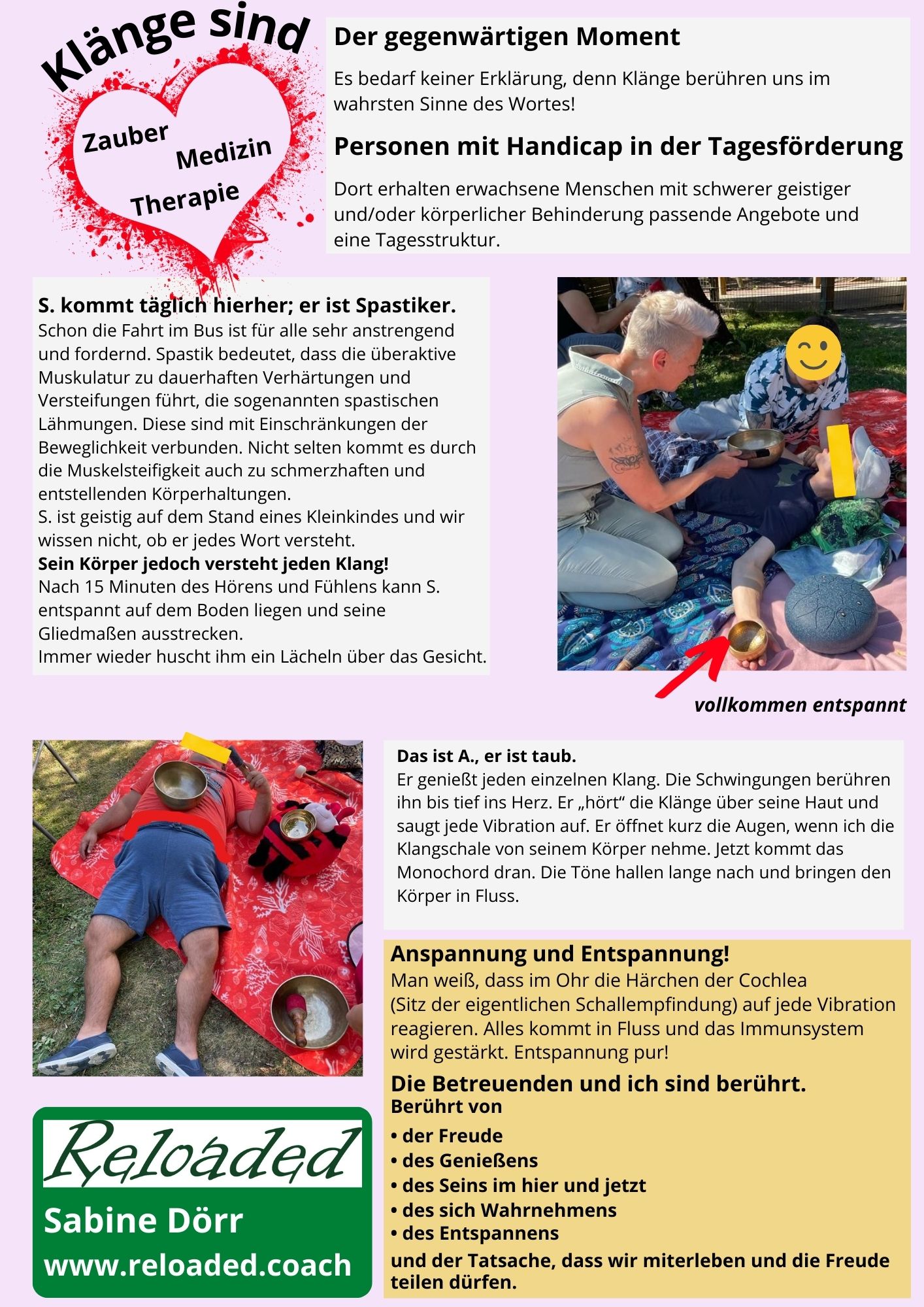 Klänge sind

Zauber

Medizin

Therapie

Der gegenwärtigen Moment

Es bedarf keiner Erklärung, denn Klänge berühren uns im wahrsten Sinne des Wortes!

Personen mit Handicap in der Tagesförderung

Dort erhalten erwachsene Menschen mit schwerer geistiger und/oder körperlicher Behinderung passende Angebote und eine Tagesstruktur.

S. kommt täglich hierher; er ist Spastiker.
Schon die Fahrt im Bus ist für alle sehr anstrengend und fordernd. Spastik bedeutet, dass die überaktive Muskulatur zu dauerhaften Verhärtungen und Versteifungen führt, die sogenannten spastischen Lähmungen. Diese sind mit Einschränkungen der Beweglichkeit verbunden. Nicht selten kommt es durch die Muskelsteifigkeit auch zu schmerzhaften und entstellenden Körperhaltungen.
S. ist geistig auf dem Stand eines Kleinkindes und wir wissen nicht, ob er jedes Wort versteht.
Sein Körper jedoch versteht jeden Klang!
Nach 15 Minuten des Hörens und Fühlens kann S. entspannt auf dem Boden liegen und seine Gliedmaßen ausstrecken.
Immer wieder huscht ihm ein Lächeln über das Gesicht.

vollkommen entspannt

Das ist A., er ist taub.
Er genießt jeden einzelnen Klang. Die Schwingungen berühren ihn bis tief ins Herz. Er „hört“ die Klänge über seine Haut und saugt jede Vibration auf. Er öffnet kurz die Augen, wenn ich die Klangschale von seinem Körper nehme. Jetzt kommt das Monochord dran. Die Töne hallen lange nach und bringen den Körper in Fluss.

Anspannung und Entspannung!
Man weiß, dass im Ohr die Härchen der Cochlea (Sitz der eigentlichen Schallempfindung) auf jede Vibration reagieren. Alles kommt in Fluss und das Immunsystem wird gestärkt. Entspannung pur!

Die Betreuenden und ich sind berührt.
Berührt von
• der Freude
• des Genießens
• des Seins im hier und jetzt
• des sich Wahrnehmens
• des Entspannens
und der Tatsache, dass wir miterleben und die Freude teilen dürfen.

Reloaded
Sabine Dörr
www.reloaded.coach